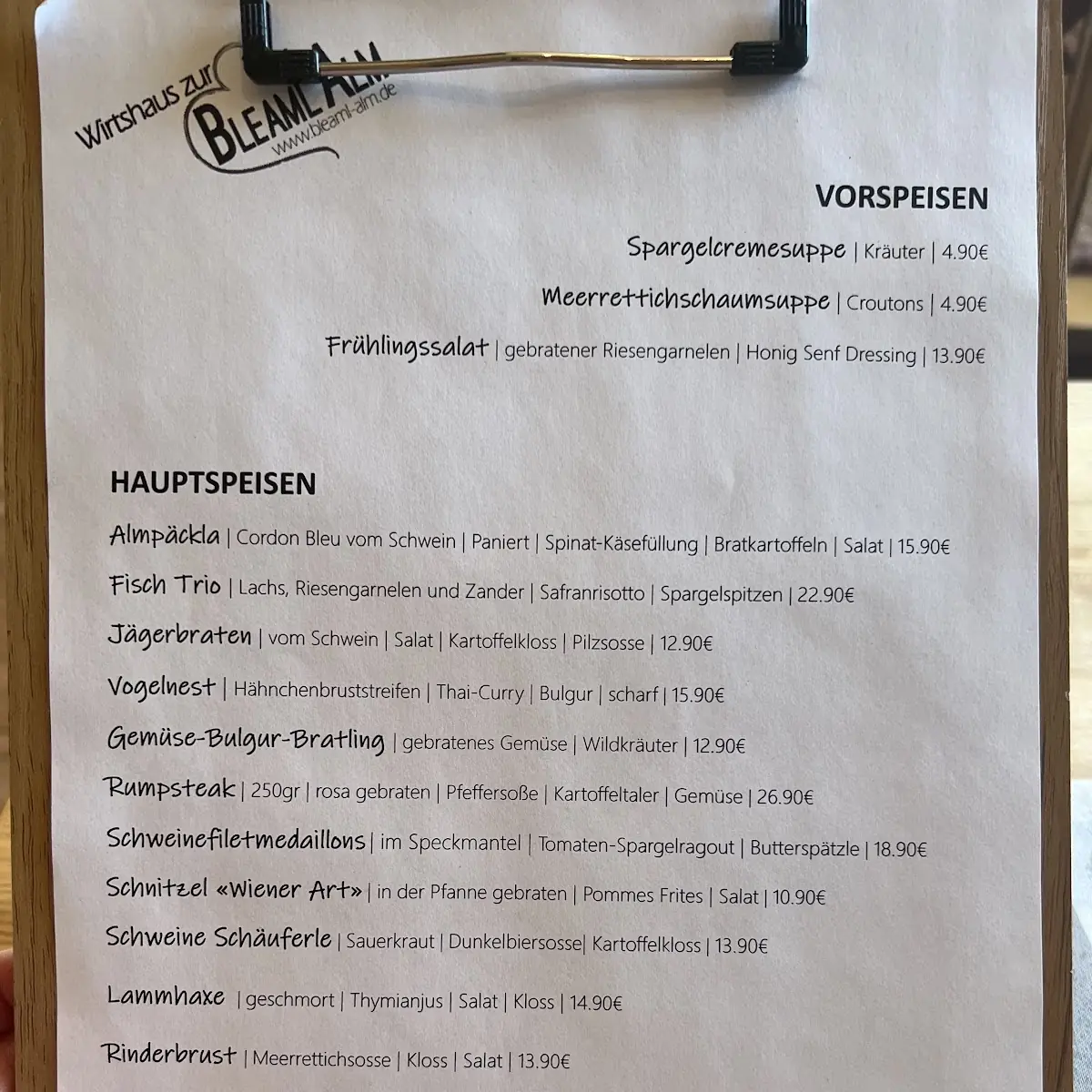 Wirtshaus zur BLEAML ALM
www.bleaml-alm.de

VORSPEISEN

Spargelcremesuppe | Kräuter | 4.90€

Meerrettichschaumsuppe | Croutons | 4.90€

Frühlingssalat | gebratener Riesengarnelen | Honig Senf Dressing | 13.90€

HAUPTSPEISEN

Almpäckla | Cordon Bleu vom Schwein | Paniert | Spinat-Käsefüllung | Bratkartoffeln | Salat | 15.90€

Fisch Trio | Lachs, Riesengarnelen und Zander | Safranrisotto | Spargelspitzen | 22.90€

Jägerbraten | vom Schwein | Salat | Kartoffelkloss | Pilzsosse | 12.90€

Vogelnest | Hähnchenbruststreifen | Thai-Curry | Bulgur | scharf | 15.90€

Gemüse-Bulgur-Bratling | gebratenes Gemüse | Wildkräuter | 12.90€

Rumpsteak | 250gr | rosa gebraten | Pfeffersoße | Kartoffeltaler | Gemüse | 26.90€

Schweinefiletmedaillons | im Speckmantel | Tomaten-Spargelragout | Butterspätzle | 18.90€

Schnitzel «Wiener Art» | in der Pfanne gebraten | Pommes Frites | Salat | 10.90€

Schweine Schäuferle | Sauerkraut | Dunkelbiersosse| Kartoffelkloss | 13.90€

Lammhaxe | geschmort | Thymianjus | Salat | Kloss | 14.90€

Rinderbrust | Meerrettichsosse | Kloss | Salat | 13.90€